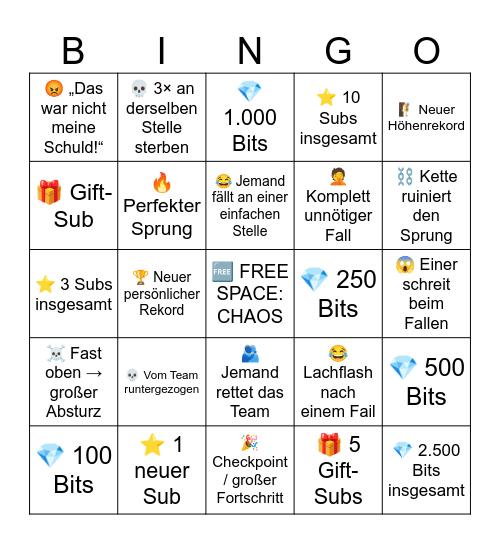 | B | I | N | G | O |
|---|---|---|---|---|
| 😡 „Das war nicht meine Schuld!“ | 💀 3× an derselben Stelle sterben | 💎 1.000 Bits | ⭐ 10 Subs insgesamt | 🧗 Neuer Höhenrekord |
| 🎁 Gift-Sub | 🔥 Perfekter Sprung | 😂 Jemand fällt an einer einfachen Stelle | 🤦 Komplett unnötiger Fall | ⛓️ Kette ruiniert den Sprung |
| ⭐ 3 Subs insgesamt | 🏆 Neuer persönlicher Rekord | 🆓 FREE SPACE: CHAOS | 💎 250 Bits | 😱 Einer schreit beim Fallen |
| ☠️ Fast oben → großer Absturz | 💀 Vom Team runtergezogen | 🫂 Jemand rettet das Team | 😂 Lachflash nach einem Fail | 💎 500 Bits |
| 💎 100 Bits | ⭐ 1 neuer Sub | 🎉 Checkpoint / großer Fortschritt | 🎁 5 Gift-Subs | 💎 2.500 Bits insgesamt |